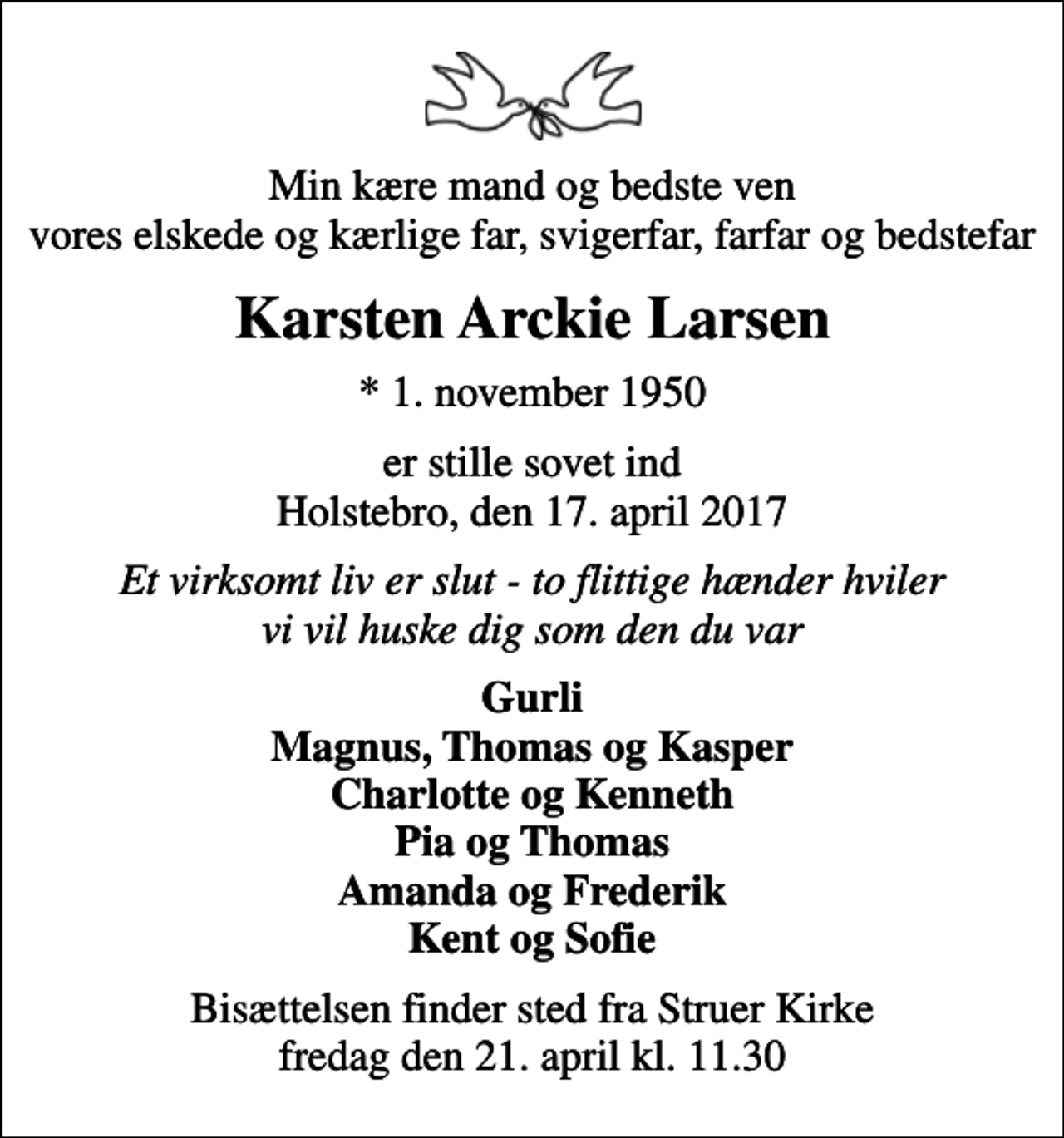 Min kære mand og bedste ven
vores elskede og kærlige far, svigerfar, farfar og bedstefar

Karsten Arckie Larsen

* 1. november 1950

er stille sovet ind
Holstebro, den 17. april 2017

Et virksomt liv er slut - to flittige hænder hviler
vi vil huske dig som den du var

Gurli
Magnus, Thomas og Kasper
Charlotte og Kenneth
Pia og Thomas
Amanda og Frederik
Kent og Sofie

Bisættelsen finder sted fra Struer Kirke
fredag den 21. april kl. 11.30